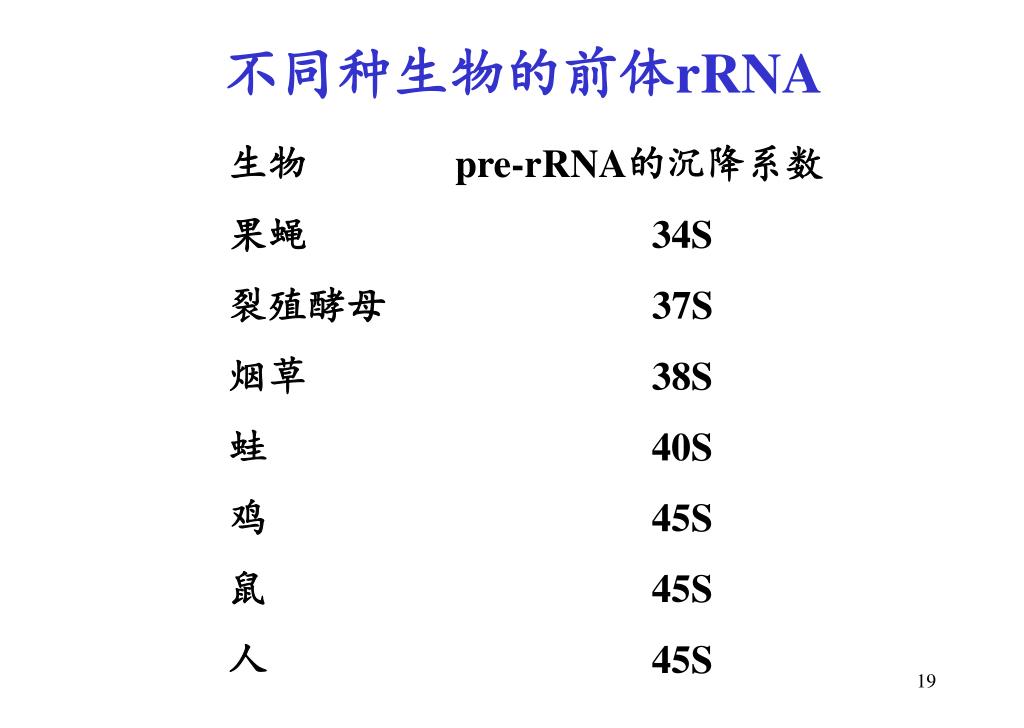 不同种生物的前体rRNA

| 生物 | pre-rRNA的沉降系数 |
|---|---|
| 果蝇 | 34S |
| 裂殖酵母 | 37S |
| 烟草 | 38S |
| 蛙 | 40S |
| 鸡 | 45S |
| 鼠 | 45S |
| 人 | 45S |

19